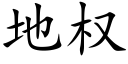 地权